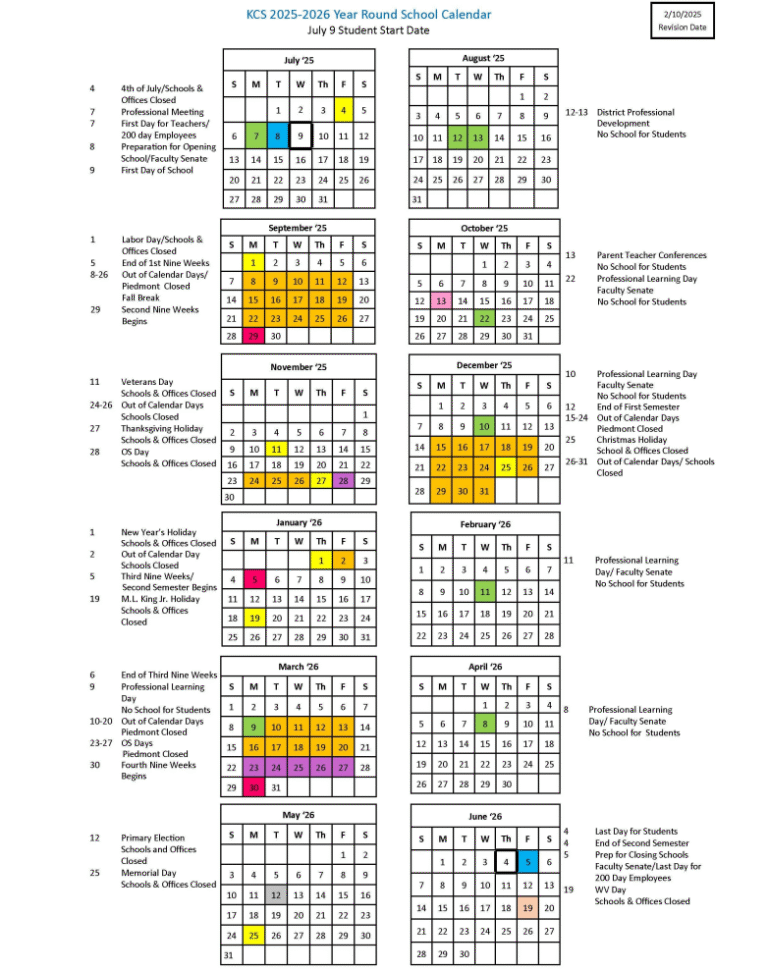 KCS 2025-2026 Year Round School Calendar
July 9 Student Start Date

2/10/2025
Revision Date

4 4th of July/Schools & Offices Closed
7 Professional Meeting
7 First Day for Teachers/ 200 day Employees
8 Preparation for Opening School/Faculty Senate
9 First Day of School

July '25

| S | M | T | W | Th | F | S |
|---|---|---|---|---|---|---|
| | | 1 | 2 | 3 | 4 | 5 |
| 6 | 7 | 8 | 9 | 10 | 11 | 12 |
| 13 | 14 | 15 | 16 | 17 | 18 | 19 |
| 20 | 21 | 22 | 23 | 24 | 25 | 26 |
| 27 | 28 | 29 | 30 | 31 | | |

August '25

| S | M | T | W | Th | F | S |
|---|---|---|---|---|---|---|
| | | | | | 1 | 2 |
| 3 | 4 | 5 | 6 | 7 | 8 | 9 |
| 10 | 11 | 12 | 13 | 14 | 15 | 16 |
| 17 | 18 | 19 | 20 | 21 | 22 | 23 |
| 24 | 25 | 26 | 27 | 28 | 29 | 30 |
| 31 | | | | | | |

12-13 District Professional Development
No School for Students

1 Labor Day/Schools & Offices Closed
5 End of 1st Nine Weeks
8-26 Out of Calendar Days/ Piedmont Closed Fall Break
29 Second Nine Weeks Begins

September '25

| S | M | T | W | Th | F | S |
|---|---|---|---|---|---|---|
| | 1 | 2 | 3 | 4 | 5 | 6 |
| 7 | 8 | 9 | 10 | 11 | 12 | 13 |
| 14 | 15 | 16 | 17 | 18 | 19 | 20 |
| 21 | 22 | 23 | 24 | 25 | 26 | 27 |
| 28 | 29 | 30 | | | | |

October '25

| S | M | T | W | Th | F | S |
|---|---|---|---|---|---|---|
| | | | 1 | 2 | 3 | 4 |
| 5 | 6 | 7 | 8 | 9 | 10 | 11 |
| 12 | 13 | 14 | 15 | 16 | 17 | 18 |
| 19 | 20 | 21 | 22 | 23 | 24 | 25 |
| 26 | 27 | 28 | 29 | 30 | 31 | |

13 Parent Teacher Conferences
No School for Students
22 Professional Learning Day
Faculty Senate
No School for Students

11 Veterans Day
Schools & Offices Closed
24-26 Out of Calendar Days
Schools Closed
27 Thanksgiving Holiday
Schools & Offices Closed
28 OS Day
Schools & Offices Closed

November '25

| S | M | T | W | Th | F | S |
|---|---|---|---|---|---|---|
| | | | | | | 1 |
| 2 | 3 | 4 | 5 | 6 | 7 | 8 |
| 9 | 10 | 11 | 12 | 13 | 14 | 15 |
| 16 | 17 | 18 | 19 | 20 | 21 | 22 |
| 23 | 24 | 25 | 26 | 27 | 28 | 29 |
| 30 | | | | | | |

December '25

| S | M | T | W | Th | F | S |
|---|---|---|---|---|---|---|
| | 1 | 2 | 3 | 4 | 5 | 6 |
| 7 | 8 | 9 | 10 | 11 | 12 | 13 |
| 14 | 15 | 16 | 17 | 18 | 19 | 20 |
| 21 | 22 | 23 | 24 | 25 | 26 | 27 |
| 28 | 29 | 30 | 31 | | | |

10 Professional Learning Day
Faculty Senate
No School for Students
12 End of First Semester
15-24 Out of Calendar Days
Piedmont Closed
25 Christmas Holiday
School & Offices Closed
26-31 Out of Calendar Days/ Schools Closed

1 New Year's Holiday
Schools & Offices Closed
2 Out of Calendar Day
Schools Closed
5 Third Nine Weeks/ Second Semester Begins
19 M.L. King Jr. Holiday
Schools & Offices Closed

January '26

| S | M | T | W | Th | F | S |
|---|---|---|---|---|---|---|
| | | | | 1 | 2 | 3 |
| 4 | 5 | 6 | 7 | 8 | 9 | 10 |
| 11 | 12 | 13 | 14 | 15 | 16 | 17 |
| 18 | 19 | 20 | 21 | 22 | 23 | 24 |
| 25 | 26 | 27 | 28 | 29 | 30 | 31 |

February '26

| S | M | T | W | Th | F | S |
|---|---|---|---|---|---|---|
| 1 | 2 | 3 | 4 | 5 | 6 | 7 |
| 8 | 9 | 10 | 11 | 12 | 13 | 14 |
| 15 | 16 | 17 | 18 | 19 | 20 | 21 |
| 22 | 23 | 24 | 25 | 26 | 27 | 28 |

11 Professional Learning Day/ Faculty Senate
No School for Students

6 End of Third Nine Weeks
9 Professional Learning Day
No School for Students
10-20 Out of Calendar Days
Piedmont Closed
23-27 OS Days
Piedmont Closed
30 Fourth Nine Weeks Begins

March '26

| S | M | T | W | Th | F | S |
|---|---|---|---|---|---|---|
| 1 | 2 | 3 | 4 | 5 | 6 | 7 |
| 8 | 9 | 10 | 11 | 12 | 13 | 14 |
| 15 | 16 | 17 | 18 | 19 | 20 | 21 |
| 22 | 23 | 24 | 25 | 26 | 27 | 28 |
| 29 | 30 | 31 | | | | |

April '26

| S | M | T | W | Th | F | S |
|---|---|---|---|---|---|---|
| | | | 1 | 2 | 3 | 4 |
| 5 | 6 | 7 | 8 | 9 | 10 | 11 |
| 12 | 13 | 14 | 15 | 16 | 17 | 18 |
| 19 | 20 | 21 | 22 | 23 | 24 | 25 |
| 26 | 27 | 28 | 29 | 30 | | |

8 Professional Learning Day/ Faculty Senate
No School for Students

12 Primary Election
Schools and Offices Closed
25 Memorial Day
Schools & Offices Closed

May '26

| S | M | T | W | Th | F | S |
|---|---|---|---|---|---|---|
| | | | | | 1 | 2 |
| 3 | 4 | 5 | 6 | 7 | 8 | 9 |
| 10 | 11 | 12 | 13 | 14 | 15 | 16 |
| 17 | 18 | 19 | 20 | 21 | 22 | 23 |
| 24 | 25 | 26 | 27 | 28 | 29 | 30 |
| 31 | | | | | | |

June '26

| S | M | T | W | Th | F | S |
|---|---|---|---|---|---|---|
| | 1 | 2 | 3 | 4 | 5 | 6 |
| 7 | 8 | 9 | 10 | 11 | 12 | 13 |
| 14 | 15 | 16 | 17 | 18 | 19 | 20 |
| 21 | 22 | 23 | 24 | 25 | 26 | 27 |
| 28 | 29 | 30 | | | | |

4 Last Day for Students
4 End of Second Semester
5 Prep for Closing Schools
Faculty Senate/Last Day for 200 Day Employees
19 WV Day
Schools & Offices Closed